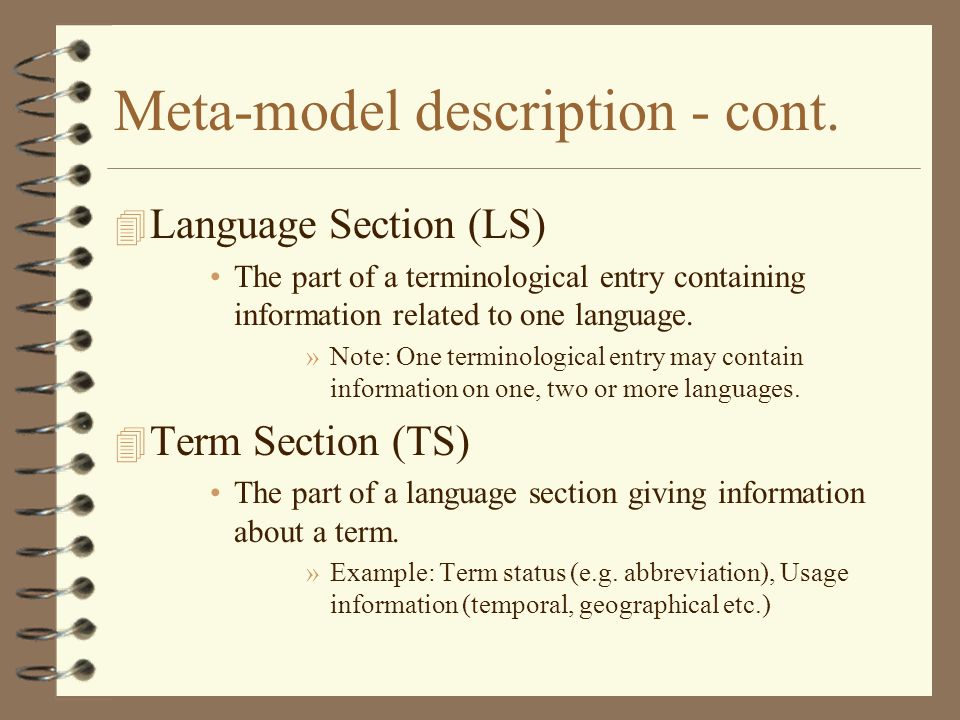 Meta-model description - cont.

Language Section (LS)

• The part of a terminological entry containing information related to one language.

» Note: One terminological entry may contain information on one, two or more languages.

Term Section (TS)

• The part of a language section giving information about a term.

» Example: Term status (e.g. abbreviation), Usage information (temporal, geographical etc.)